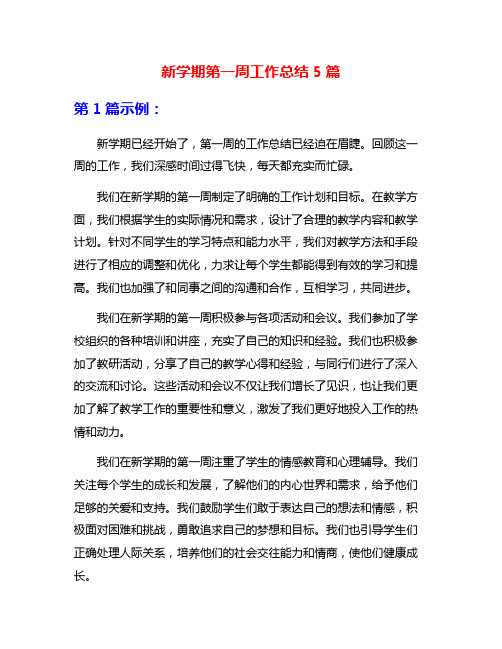 新学期第一周工作总结 5 篇

第 1 篇示例：

新学期已经开始了，第一周的工作总结已经迫在眉睫。回顾这一周的工作，我们深感时间过得飞快，每天都充实而忙碌。

我们在新学期的第一周制定了明确的工作计划和目标。在教学方面，我们根据学生的实际情况和需求，设计了合理的教学内容和教学计划。针对不同学生的学习特点和能力水平，我们对教学方法和手段进行了相应的调整和优化，力求让每个学生都能得到有效的学习和提高。我们也加强了和同事之间的沟通和合作，互相学习，共同进步。

我们在新学期的第一周积极参与各项活动和会议。我们参加了学校组织的各种培训和讲座，充实了自己的知识和经验。我们也积极参加了教研活动，分享了自己的教学心得和经验，与同行们进行了深入的交流和讨论。这些活动和会议不仅让我们增长了见识，也让我们更加了解了教学工作的重要性和意义，激发了我们更好地投入工作的热情和动力。

我们在新学期的第一周注重了学生的情感教育和心理辅导。我们关注每个学生的成长和发展，了解他们的内心世界和需求，给予他们足够的关爱和支持。我们鼓励学生们敢于表达自己的想法和情感，积极面对困难和挑战，勇敢追求自己的梦想和目标。我们也引导学生们正确处理人际关系，培养他们的社会交往能力和情商，使他们健康成长。